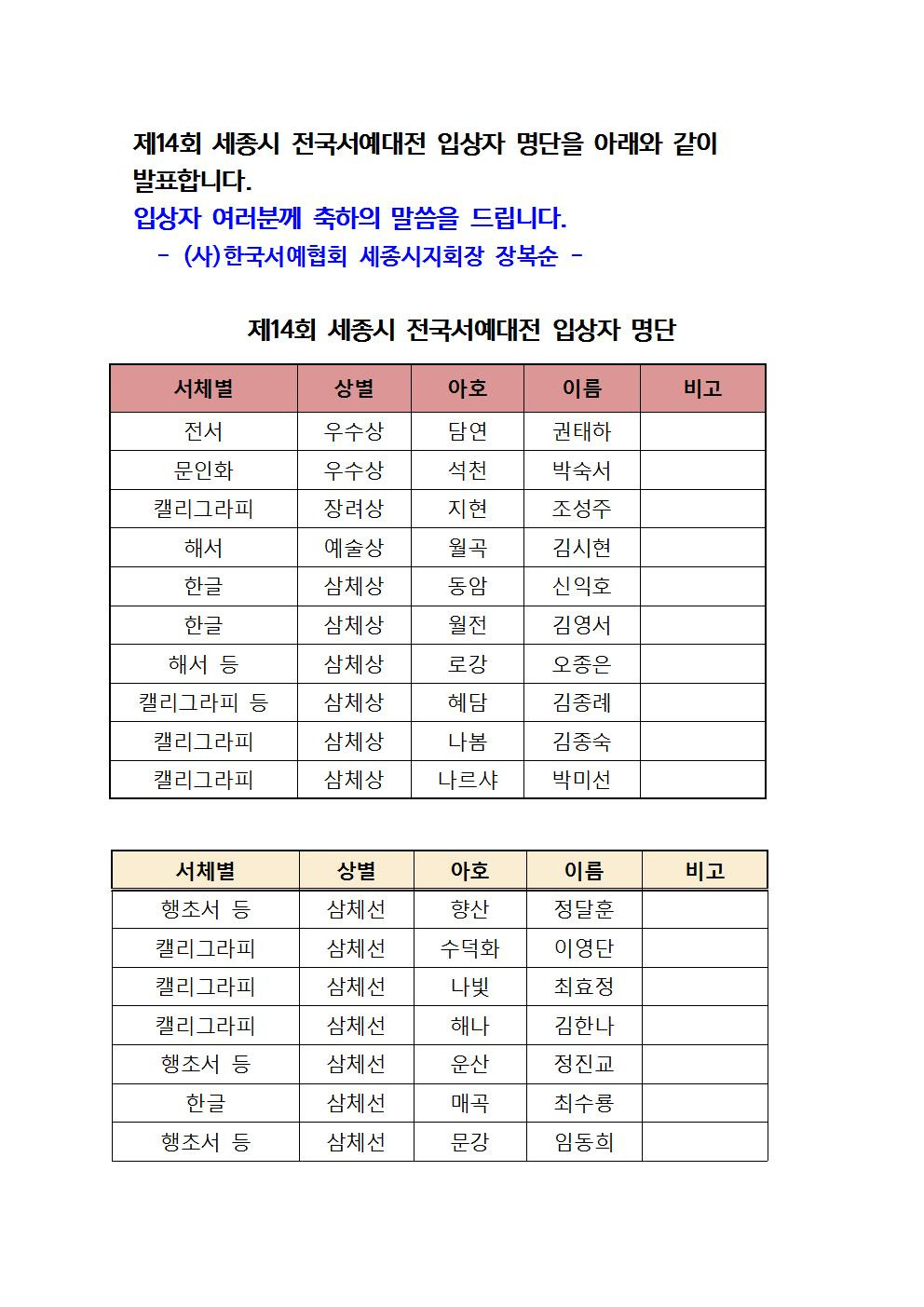 제14회 세종시 전국서예대전 입상자 명단을 아래와 같이 발표합니다.

입상자 여러분께 축하의 말씀을 드립니다.

- (사)한국서예협회 세종시지회장 장복순 -

제14회 세종시 전국서예대전 입상자 명단

| 서체별 | 상별 | 아호 | 이름 | 비고 |
|---|---|---|---|---|
| 전서 | 우수상 | 담연 | 권태하 | |
| 문인화 | 우수상 | 석천 | 박숙서 | |
| 캘리그라피 | 장려상 | 지현 | 조성주 | |
| 해서 | 예술상 | 월곡 | 김시현 | |
| 한글 | 삼체상 | 동암 | 신익호 | |
| 한글 | 삼체상 | 월전 | 김영서 | |
| 해서 등 | 삼체상 | 로강 | 오종은 | |
| 캘리그라피 등 | 삼체상 | 혜담 | 김종례 | |
| 캘리그라피 | 삼체상 | 나봄 | 김종숙 | |
| 캘리그라피 | 삼체상 | 나르샤 | 박미선 | |

| 서체별 | 상별 | 아호 | 이름 | 비고 |
|---|---|---|---|---|
| 행초서 등 | 삼체선 | 향산 | 정달훈 | |
| 캘리그라피 | 삼체선 | 수덕화 | 이영단 | |
| 캘리그라피 | 삼체선 | 나빛 | 최효정 | |
| 캘리그라피 | 삼체선 | 해나 | 김한나 | |
| 행초서 등 | 삼체선 | 운산 | 정진교 | |
| 한글 | 삼체선 | 매곡 | 최수룡 | |
| 행초서 등 | 삼체선 | 문강 | 임동희 | |